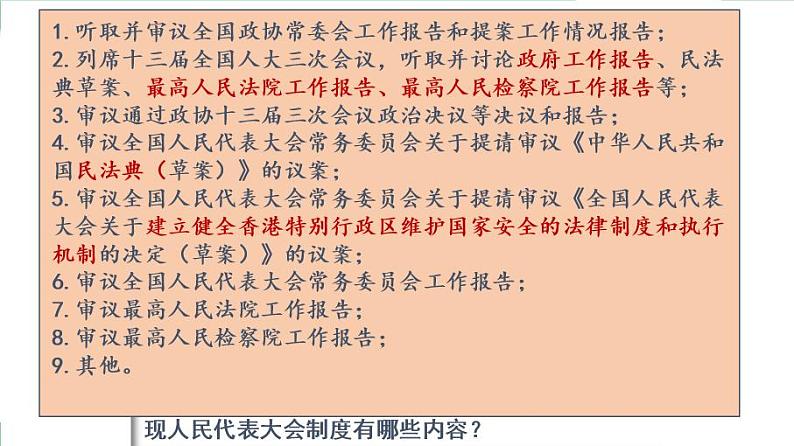 1.听取并审议全国政协常委会工作报告和提案工作情况报告；
2.列席十三届全国人大三次会议，听取并讨论政府工作报告、民法典草案、最高人民法院工作报告、最高人民检察院工作报告等；
3.审议通过政协十三届三次会议政治决议等决议和报告；
4.审议全国人民代表大会常务委员会关于提请审议《中华人民共和国民法典（草案）》的议案；
5.审议全国人民代表大会常务委员会关于提请审议《全国人民代表大会关于建立健全香港特别行政区维护国家安全的法律制度和执行机制的决定（草案）》的议案；
6.审议全国人民代表大会常务委员会工作报告；
7.审议最高人民法院工作报告；
8.审议最高人民检察院工作报告；
9.其他。

现人民代表大会制度有哪些内容？